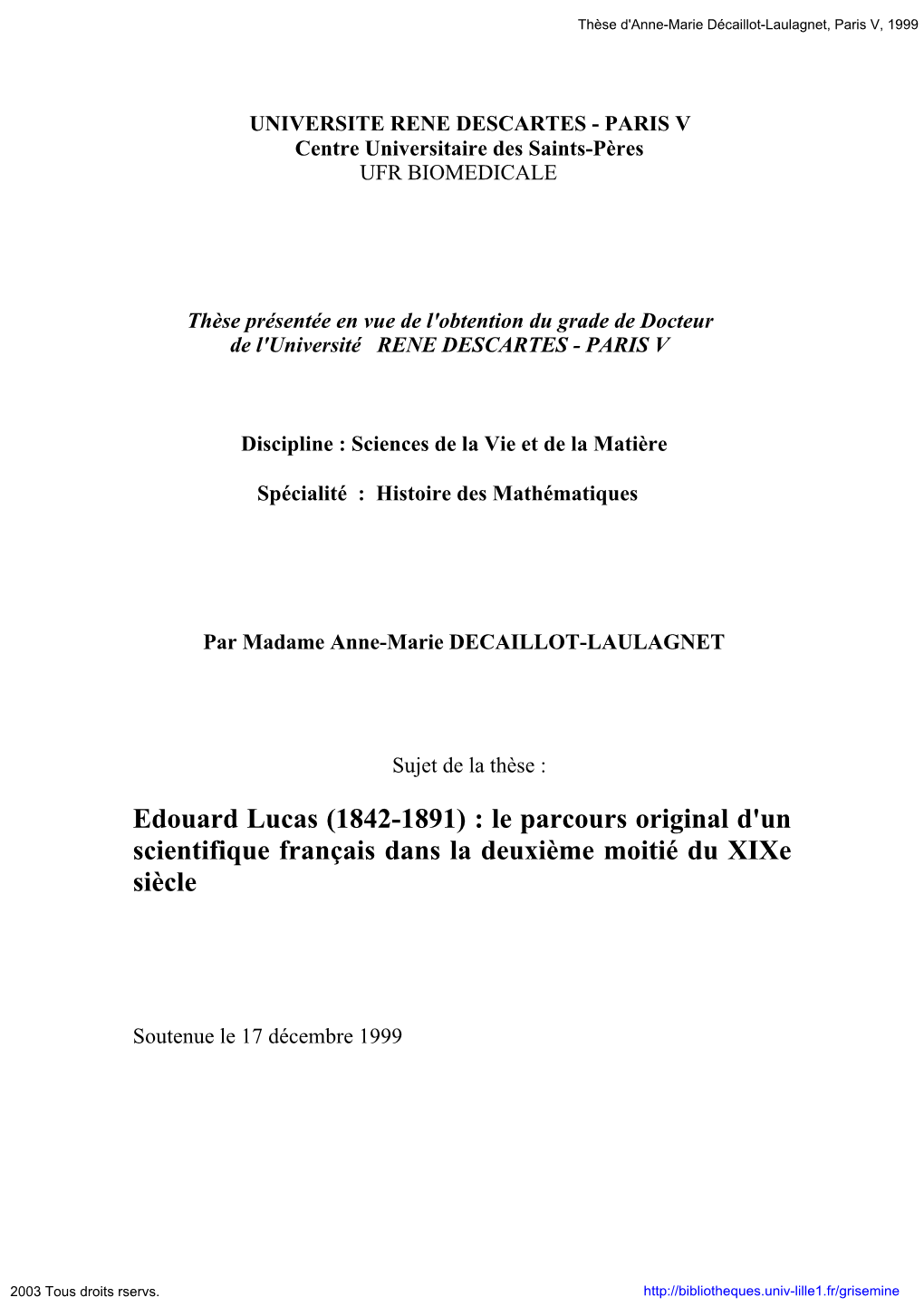 Thèse d'Anne-Marie Décaillot-Laulagnet, Paris V, 1999

UNIVERSITE RENE DESCARTES - PARIS V
Centre Universitaire des Saints-Pères
UFR BIOMEDICALE

Thèse présentée en vue de l'obtention du grade de Docteur de l'Université RENE DESCARTES - PARIS V

Discipline : Sciences de la Vie et de la Matière

Spécialité : Histoire des Mathématiques

Par Madame Anne-Marie DECAILLOT-LAULAGNET

Sujet de la thèse :

Edouard Lucas (1842-1891) : le parcours original d'un scientifique français dans la deuxième moitié du XIXe siècle

Soutenue le 17 décembre 1999

2003 Tous droits rservs.

http://bibliotheques.univ-lille1.fr/grisemine